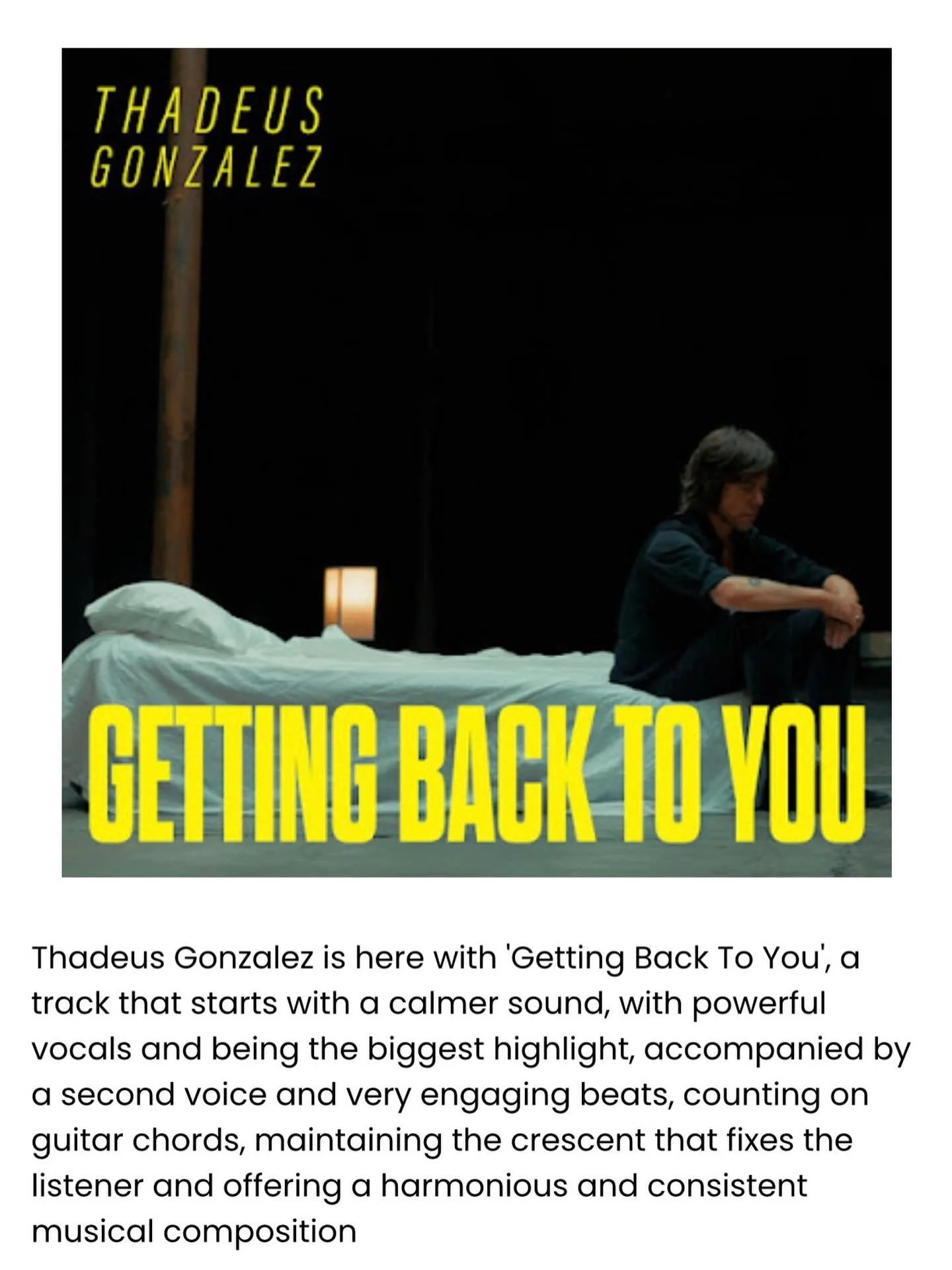 THADEUS
GONZALEZ

GETTING BACK TO YOU

Thadeus Gonzalez is here with 'Getting Back To You', a track that starts with a calmer sound, with powerful vocals and being the biggest highlight, accompanied by a second voice and very engaging beats, counting on guitar chords, maintaining the crescent that fixes the listener and offering a harmonious and consistent musical composition